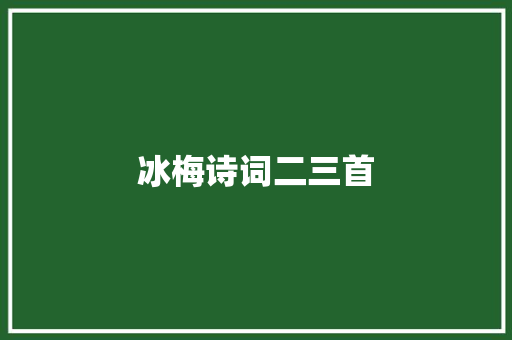 冰梅诗词二三首